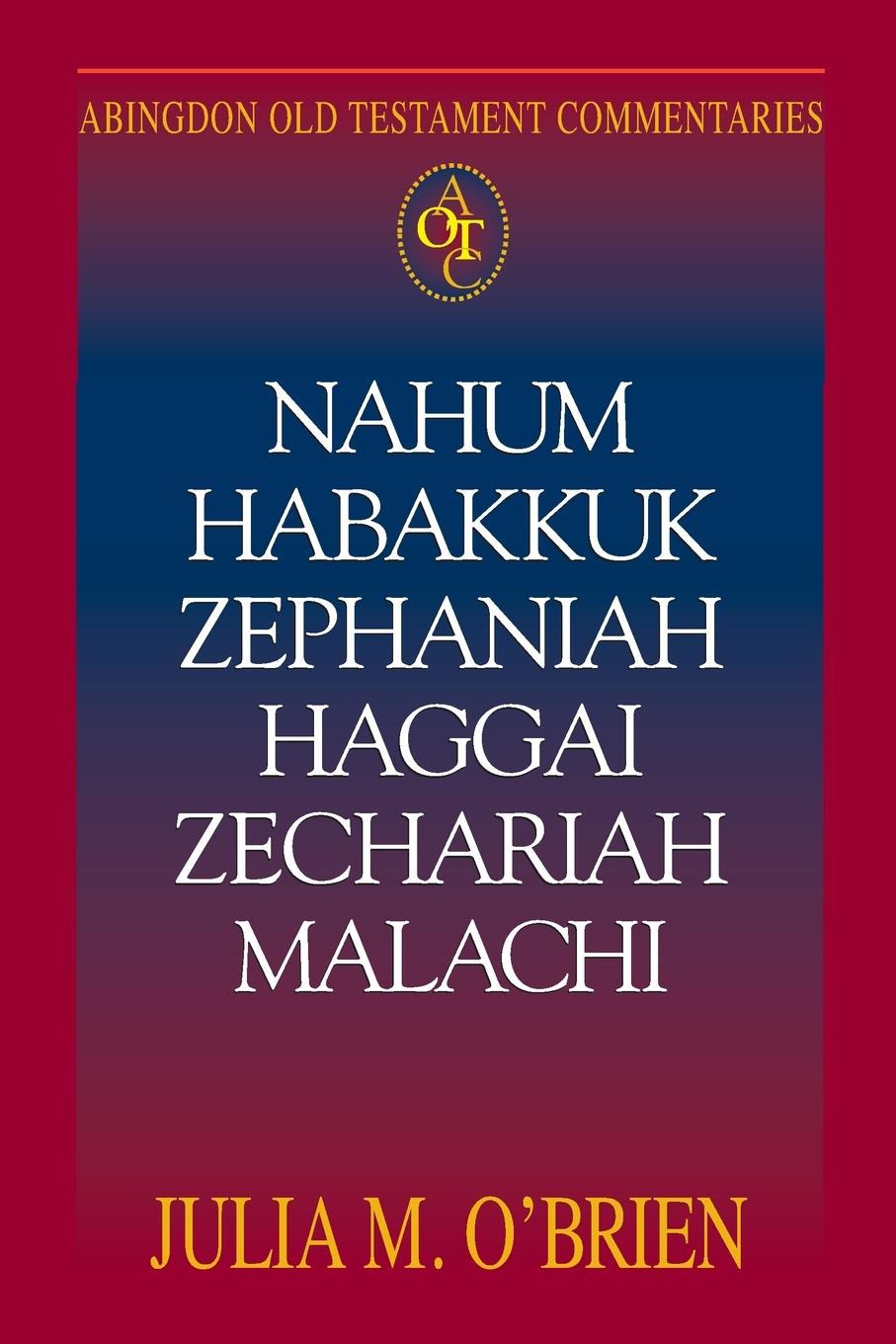 ABINGDON OLD TESTAMENT COMMENTARIES

AOTC

NAHUM
HABAKKUK
ZEPHANIAH
HAGGAI
ZECHARIAH
MALACHI

JULIA M. O'BRIEN